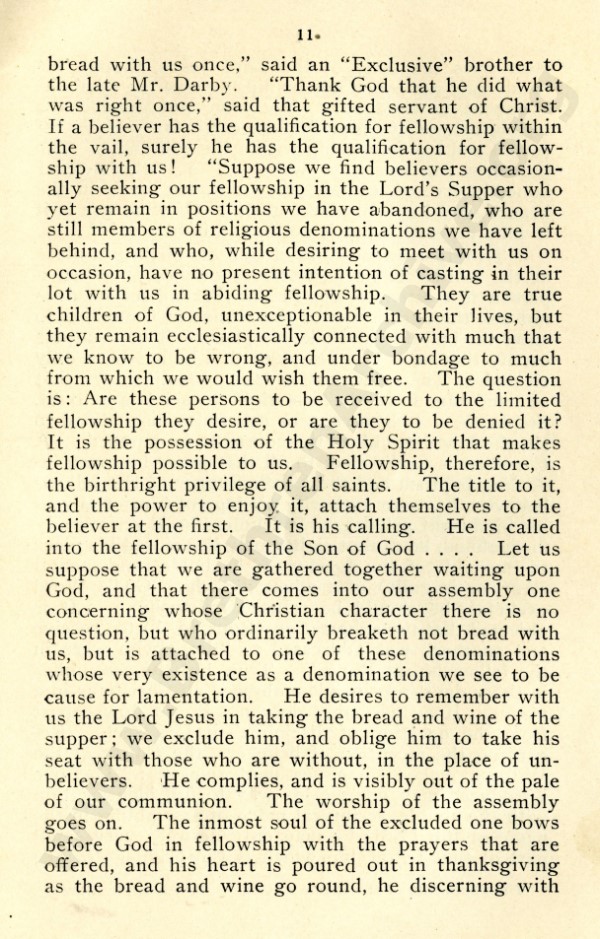 11.

bread with us once," said an "Exclusive" brother to the late Mr. Darby. "Thank God that he did what was right once," said that gifted servant of Christ. If a believer has the qualification for fellowship within the vail, surely he has the qualification for fellowship with us! "Suppose we find believers occasionally seeking our fellowship in the Lord's Supper who yet remain in positions we have abandoned, who are still members of religious denominations we have left behind, and who, while desiring to meet with us on occasion, have no present intention of casting in their lot with us in abiding fellowship. They are true children of God, unexceptionable in their lives, but they remain ecclesiastically connected with much that we know to be wrong, and under bondage to much from which we would wish them free. The question is: Are these persons to be received to the limited fellowship they desire, or are they to be denied it? It is the possession of the Holy Spirit that makes fellowship possible to us. Fellowship, therefore, is the birthright privilege of all saints. The title to it, and the power to enjoy it, attach themselves to the believer at the first. It is his calling. He is called into the fellowship of the Son of God . . . . Let us suppose that we are gathered together waiting upon God, and that there comes into our assembly one concerning whose Christian character there is no question, but who ordinarily breaketh not bread with us, but is attached to one of these denominations whose very existence as a denomination we see to be cause for lamentation. He desires to remember with us the Lord Jesus in taking the bread and wine of the supper; we exclude him, and oblige him to take his seat with those who are without, in the place of unbelievers. He complies, and is visibly out of the pale of our communion. The worship of the assembly goes on. The inmost soul of the excluded one bows before God in fellowship with the prayers that are offered, and his heart is poured out in thanksgiving as the bread and wine go round, he discerning with